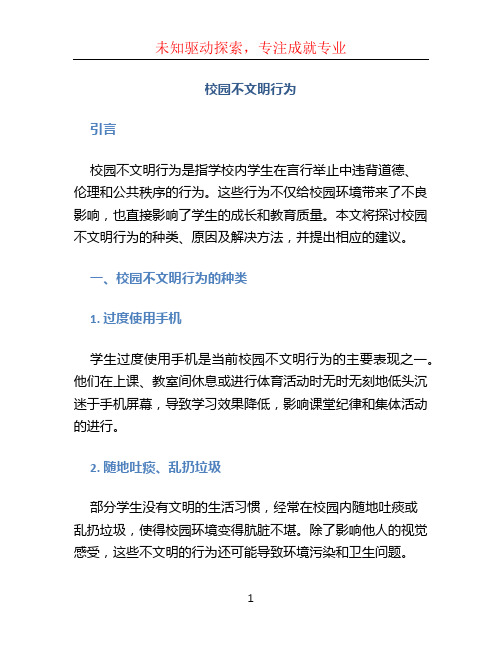 未知驱动探索，专注成就专业

校园不文明行为

引言

校园不文明行为是指学校内学生在言行举止中违背道德、伦理和公共秩序的行为。这些行为不仅给校园环境带来了不良影响，也直接影响了学生的成长和教育质量。本文将探讨校园不文明行为的种类、原因及解决方法，并提出相应的建议。

一、校园不文明行为的种类

1. 过度使用手机

学生过度使用手机是当前校园不文明行为的主要表现之一。他们在上课、教室间休息或进行体育活动时无时无刻地低头沉迷于手机屏幕，导致学习效果降低，影响课堂纪律和集体活动的进行。

2. 随地吐痰、乱扔垃圾

部分学生没有文明的生活习惯，经常在校园内随地吐痰或乱扔垃圾，使得校园环境变得肮脏不堪。除了影响他人的视觉感受，这些不文明的行为还可能导致环境污染和卫生问题。

1